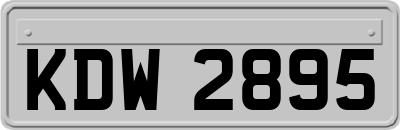 KDW 2895